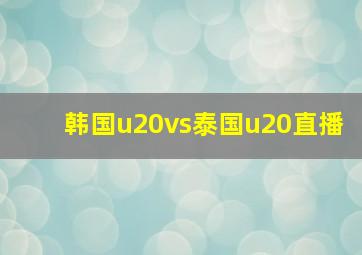 韩国u20vs泰国u20直播